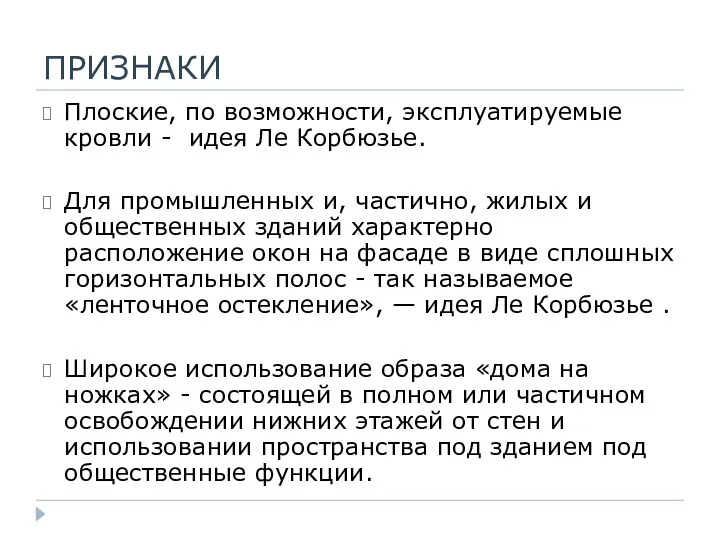 ПРИЗНАКИ

Плоские, по возможности, эксплуатируемые кровли - идея Ле Корбюзье.

Для промышленных и, частично, жилых и общественных зданий характерно расположение окон на фасаде в виде сплошных горизонтальных полос - так называемое «ленточное остекление», — идея Ле Корбюзье .

Широкое использование образа «дома на ножках» - состоящей в полном или частичном освобождении нижних этажей от стен и использовании пространства под зданием под общественные функции.